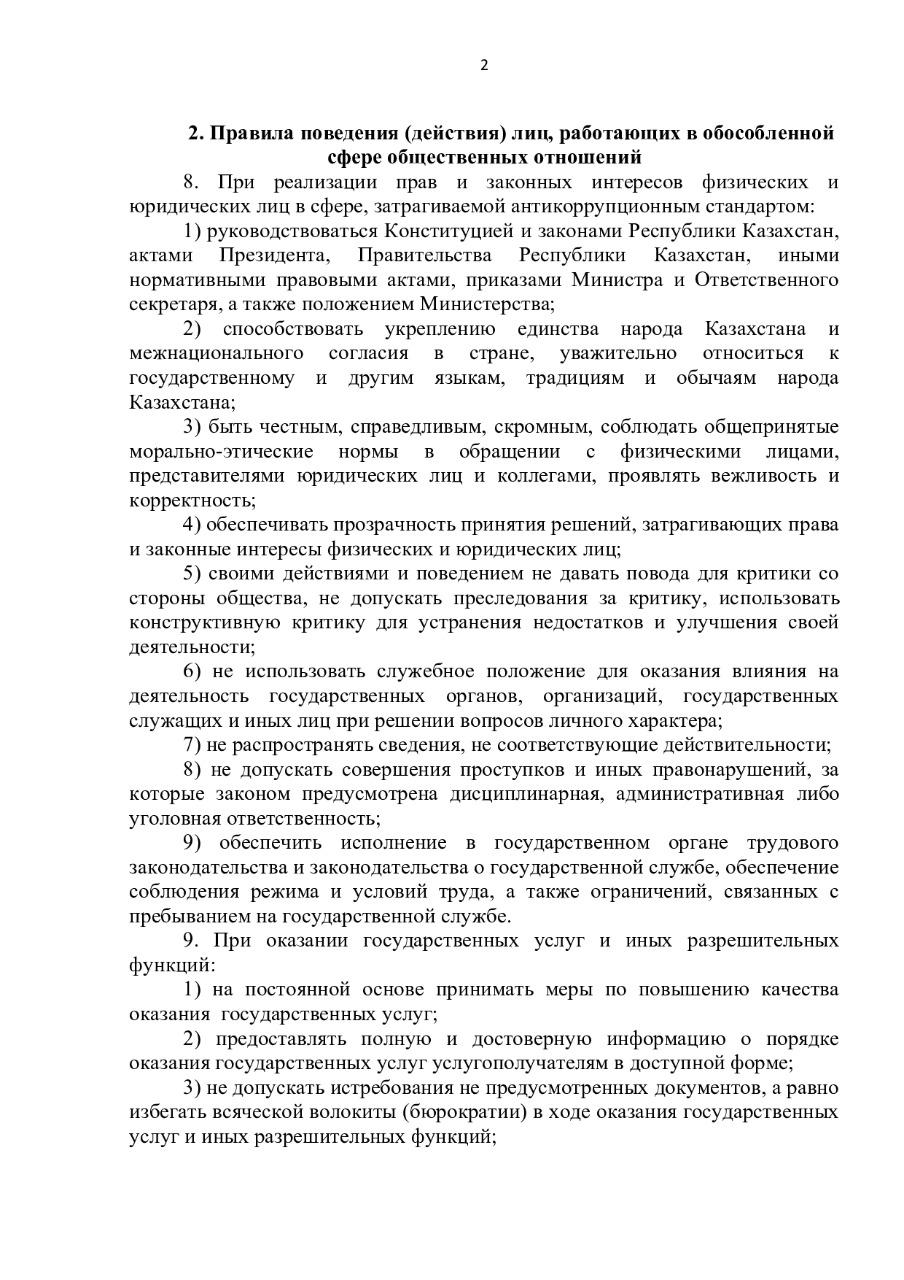 2

2. Правила поведения (действия) лиц, работающих в обособленной сфере общественных отношений

8. При реализации прав и законных интересов физических и юридических лиц в сфере, затрагиваемой антикоррупционным стандартом:

1) руководствоваться Конституцией и законами Республики Казахстан, актами Президента, Правительства Республики Казахстан, иными нормативными правовыми актами, приказами Министра и Ответственного секретаря, а также положением Министерства;

2) способствовать укреплению единства народа Казахстана и межнационального согласия в стране, уважительно относиться к государственному и другим языкам, традициям и обычаям народа Казахстана;

3) быть честным, справедливым, скромным, соблюдать общепринятые морально-этические нормы в обращении с физическими лицами, представителями юридических лиц и коллегами, проявлять вежливость и корректность;

4) обеспечивать прозрачность принятия решений, затрагивающих права и законные интересы физических и юридических лиц;

5) своими действиями и поведением не давать повода для критики со стороны общества, не допускать преследования за критику, использовать конструктивную критику для устранения недостатков и улучшения своей деятельности;

6) не использовать служебное положение для оказания влияния на деятельность государственных органов, организаций, государственных служащих и иных лиц при решении вопросов личного характера;

7) не распространять сведения, не соответствующие действительности;

8) не допускать совершения проступков и иных правонарушений, за которые законом предусмотрена дисциплинарная, административная либо уголовная ответственность;

9) обеспечить исполнение в государственном органе трудового законодательства и законодательства о государственной службе, обеспечение соблюдения режима и условий труда, а также ограничений, связанных с пребыванием на государственной службе.

9. При оказании государственных услуг и иных разрешительных функций:

1) на постоянной основе принимать меры по повышению качества оказания государственных услуг;

2) предоставлять полную и достоверную информацию о порядке оказания государственных услуг услугополучателям в доступной форме;

3) не допускать истребования не предусмотренных документов, а равно избегать всяческой волокиты (бюрократии) в ходе оказания государственных услуг и иных разрешительных функций;